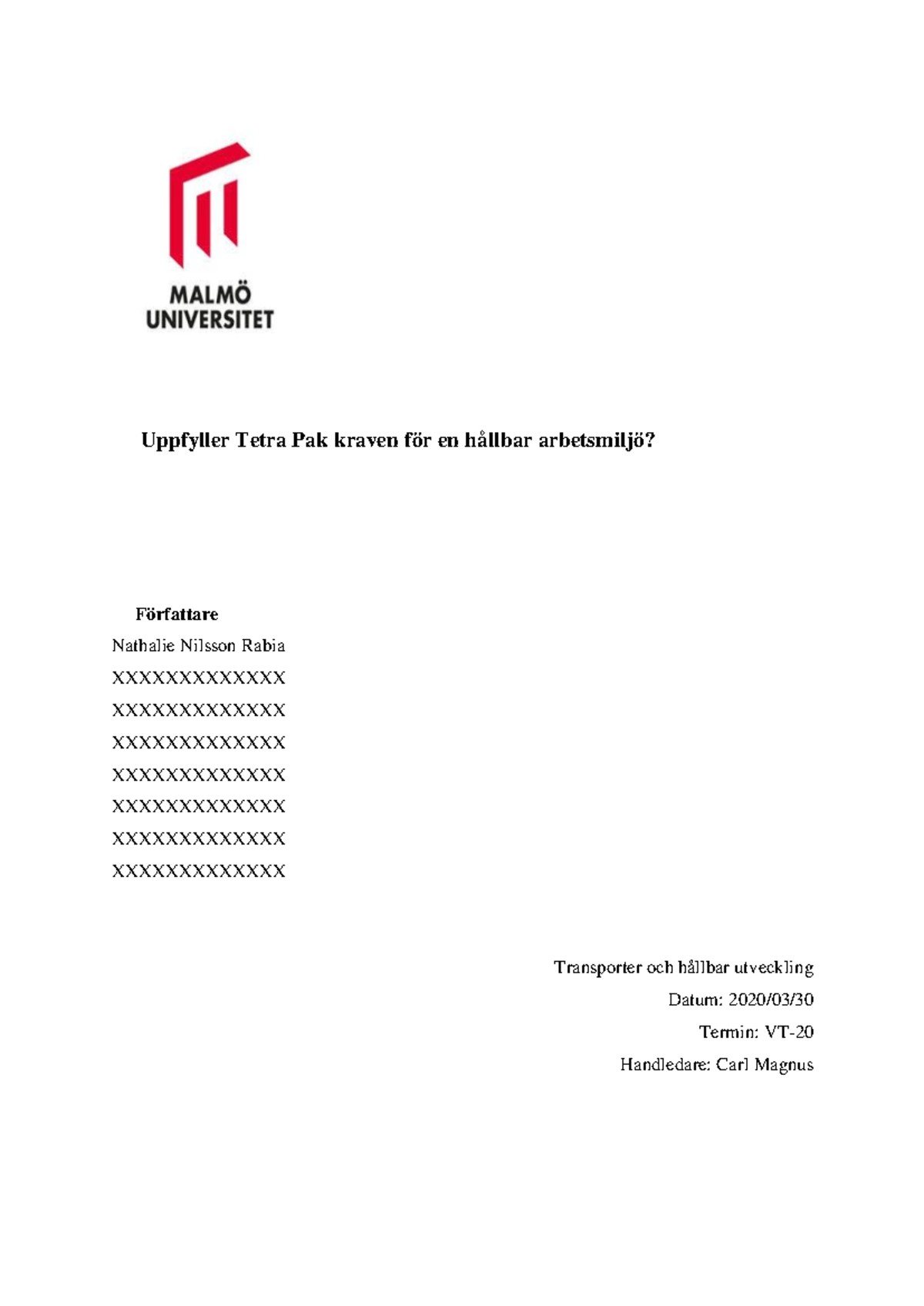 MALMÖ
UNIVERSITET

Uppfyller Tetra Pak kraven för en hållbar arbetsmiljö?

Författare
Nathalie Nilsson Rabia
XXXXXXXXXXXXX
XXXXXXXXXXXXX
XXXXXXXXXXXXX
XXXXXXXXXXXXX
XXXXXXXXXXXXX
XXXXXXXXXXXXX
XXXXXXXXXXXXX

Transporter och hållbar utveckling
Datum: 2020/03/30
Termin: VT-20
Handledare: Carl Magnus